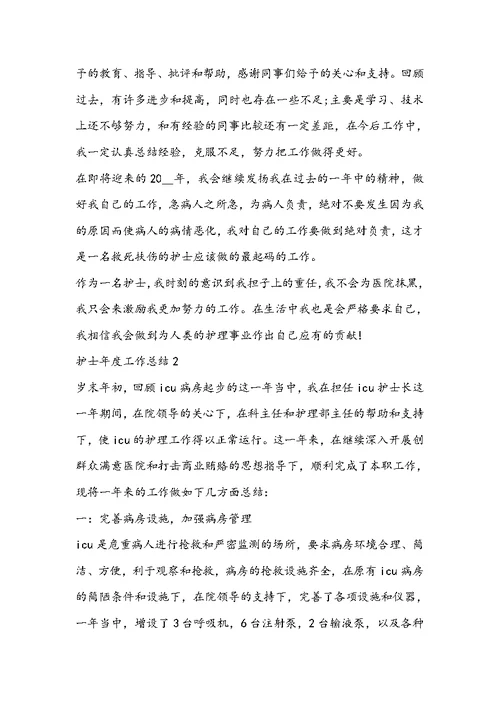 予的教育、指导、批评和帮助，感谢同事们给予的关心和支持。回顾过去，有许多进步和提高，同时也存在一些不足;主要是学习、技术上还不够努力，和有经验的同事比较还有一定差距，在今后工作中，我一定认真总结经验，克服不足，努力把工作做得更好。

在即将迎来的20__年，我会继续发扬我在过去的一年中的精神，做好我自己的工作，急病人之所急，为病人负责，绝对不要发生因为我的原因而使病人的病情恶化，我对自己的工作要做到绝对负责，这才是一名救死扶伤的护士应该做的最起码的工作。

作为一名护士，我时刻的意识到我担子上的重任，我不会为医院抹黑，我只会来激励我更加努力的工作。在生活中我也是会严格要求自己，我相信我会做到为人类的护理事业作出自己应有的贡献!

护士年度工作总结2

岁末年初，回顾icu病房起步的这一年当中，我在担任icu护士长这一年期间，在院领导的关心下，在科主任和护理部主任的帮助和支持下，使icu的护理工作得以正常运行。这一年来，在继续深入开展创群众满意医院和打击商业贿赂的思想指导下，顺利完成了本职工作，现将一年来的工作做如下几方面总结:

一:完善病房设施，加强病房管理

icu是危重病人进行抢救和严密监测的场所，要求病房环境合理、简洁、方便，利于观察和抢救，病房的抢救设施齐全，在原有icu病房的简陋条件和设施下，在院领导的支持下，完善了各项设施和仪器，一年当中，增设了3台呼吸机，6台注射泵，2台输液泵，以及各种